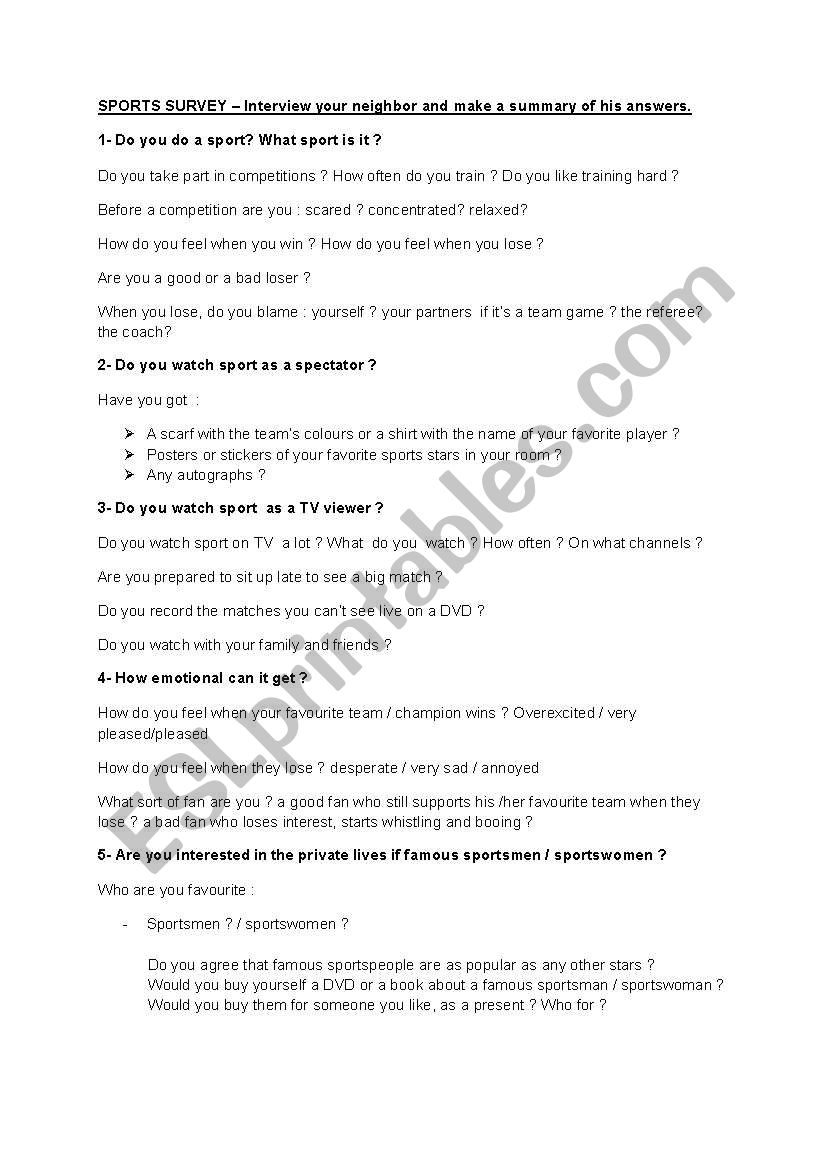 SPORTS SURVEY – Interview your neighbor and make a summary of his answers.

1- Do you do a sport? What sport is it ?

Do you take part in competitions ? How often do you train ? Do you like training hard ?

Before a competition are you : scared ? concentrated? relaxed?

How do you feel when you win ? How do you feel when you lose ?

Are you a good or a bad loser ?

When you lose, do you blame : yourself ? your partners if it's a team game ? the referee? the coach?

2- Do you watch sport as a spectator ?

Have you got :

➢ A scarf with the team's colours or a shirt with the name of your favorite player ?
➢ Posters or stickers of your favorite sports stars in your room ?
➢ Any autographs ?

3- Do you watch sport as a TV viewer ?

Do you watch sport on TV a lot ? What do you watch ? How often ? On what channels ?

Are you prepared to sit up late to see a big match ?

Do you record the matches you can't see live on a DVD ?

Do you watch with your family and friends ?

4- How emotional can it get ?

How do you feel when your favourite team / champion wins ? Overexcited / very pleased/pleased

How do you feel when they lose ? desperate / very sad / annoyed

What sort of fan are you ? a good fan who still supports his /her favourite team when they lose ? a bad fan who loses interest, starts whistling and booing ?

5- Are you interested in the private lives if famous sportsmen / sportswomen ?

Who are you favourite :

- Sportsmen ? / sportswomen ?

Do you agree that famous sportspeople are as popular as any other stars ?
Would you buy yourself a DVD or a book about a famous sportsman / sportswoman ?
Would you buy them for someone you like, as a present ? Who for ?

ESLprintables.com